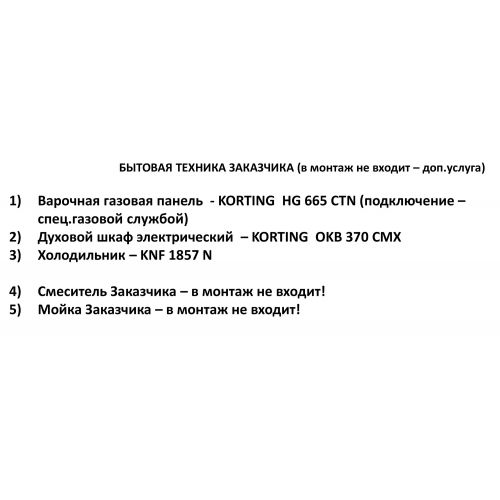 БЫТОВАЯ ТЕХНИКА ЗАКАЗЧИКА (в монтаж не входит – доп.услуга)

1) Варочная газовая панель - KORTING HG 665 CTN (подключение – спец.газовой службой)
2) Духовой шкаф электрический – KORTING OKB 370 CMX
3) Холодильник – KNF 1857 N

4) Смеситель Заказчика – в монтаж не входит!
5) Мойка Заказчика – в монтаж не входит!